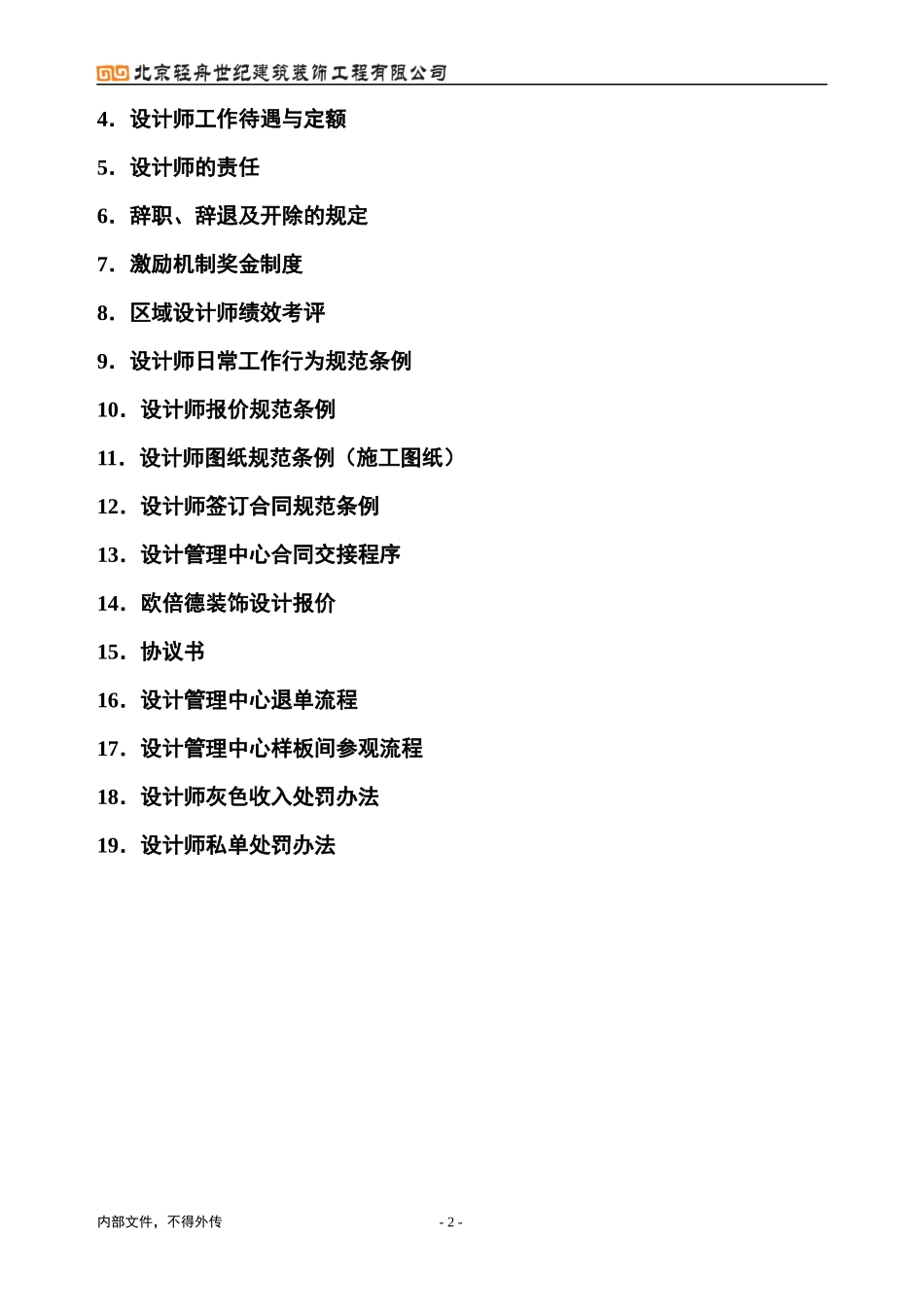 北京轻舟世纪建筑装饰工程有限公司

4．设计师工作待遇与定额

5．设计师的责任

6．辞职、辞退及开除的规定

7．激励机制奖金制度

8．区域设计师绩效考评

9．设计师日常工作行为规范条例

10．设计师报价规范条例

11．设计师图纸规范条例（施工图纸）

12．设计师签订合同规范条例

13．设计管理中心合同交接程序

14．欧倍德装饰设计报价

15．协议书

16．设计管理中心退单流程

17．设计管理中心样板间参观流程

18．设计师灰色收入处罚办法

19．设计师私单处罚办法

内部文件，不得外传

- 2 -